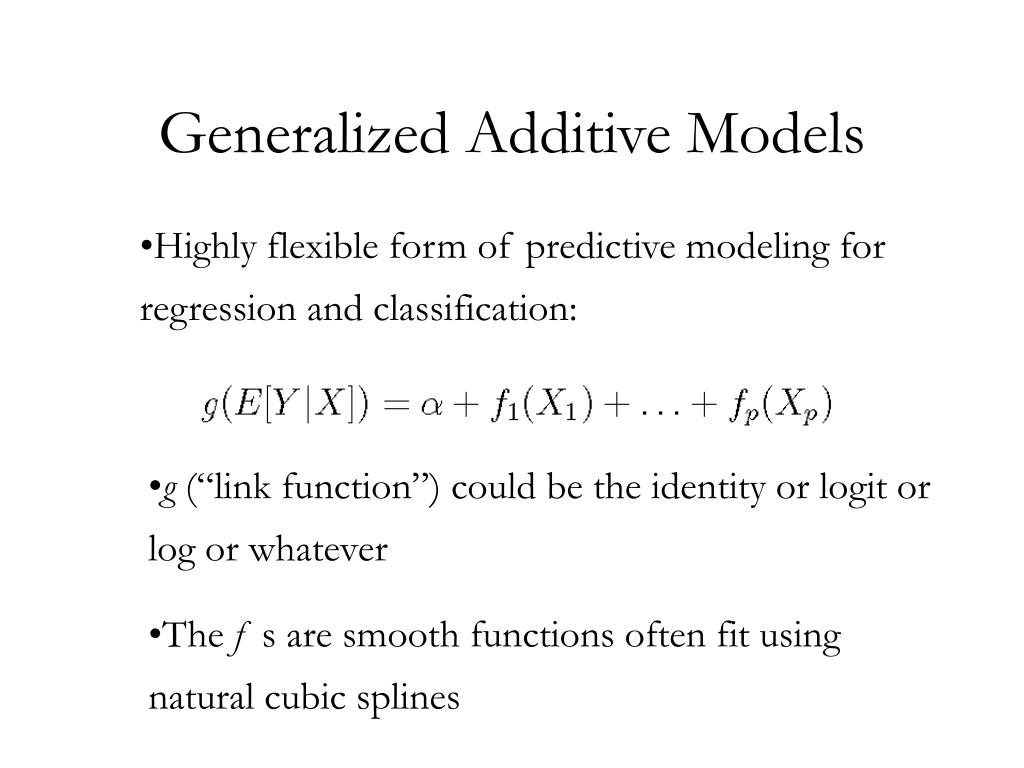 Generalized Additive Models

•Highly flexible form of predictive modeling for regression and classification:

$g(E[Y|X]) = \alpha + f_1(X_1) + \ldots + f_p(X_p)$

•$g$ (“link function”) could be the identity or logit or log or whatever

•The $f$ s are smooth functions often fit using natural cubic splines